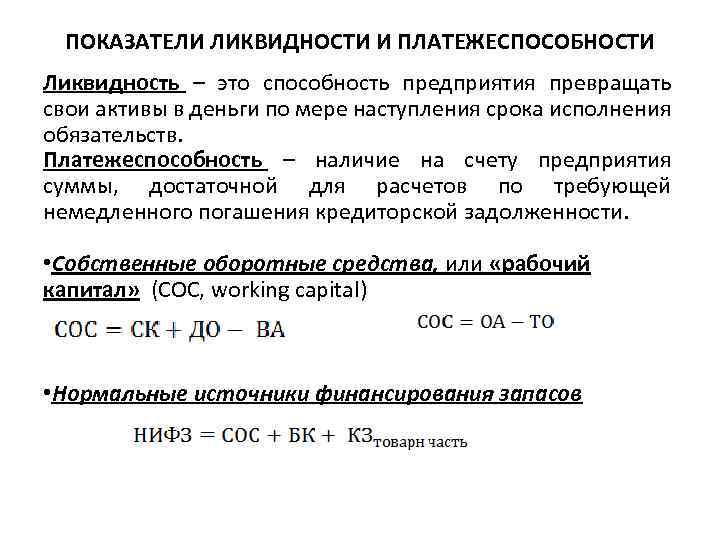 ПОКАЗАТЕЛИ ЛИКВИДНОСТИ И ПЛАТЕЖЕСПОСОБНОСТИ

Ликвидность – это способность предприятия превращать свои активы в деньги по мере наступления срока исполнения обязательств.

Платежеспособность – наличие на счету предприятия суммы, достаточной для расчетов по требующей немедленного погашения кредиторской задолженности.

•Собственные оборотные средства, или «рабочий капитал» (СОС, working capital)

$СОС = СК + ДО - ВА$

$СОС = ОА - ТО$

•Нормальные источники финансирования запасов

$НИФЗ = СОС + БК + КЗ_{товарн\ часть}$